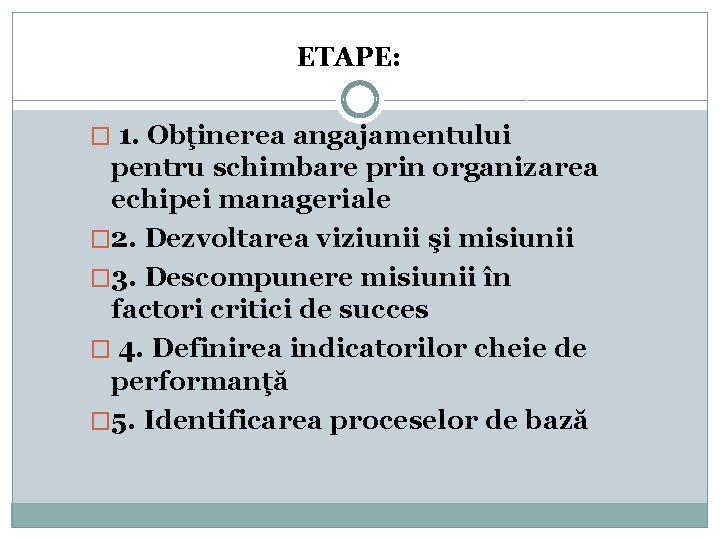 ETAPE:

1. Obţinerea angajamentului pentru schimbare prin organizarea echipei manageriale

2. Dezvoltarea viziunii şi misiunii

3. Descompunere misiunii în factori critici de succes

4. Definirea indicatorilor cheie de performanţă

5. Identificarea proceselor de bază